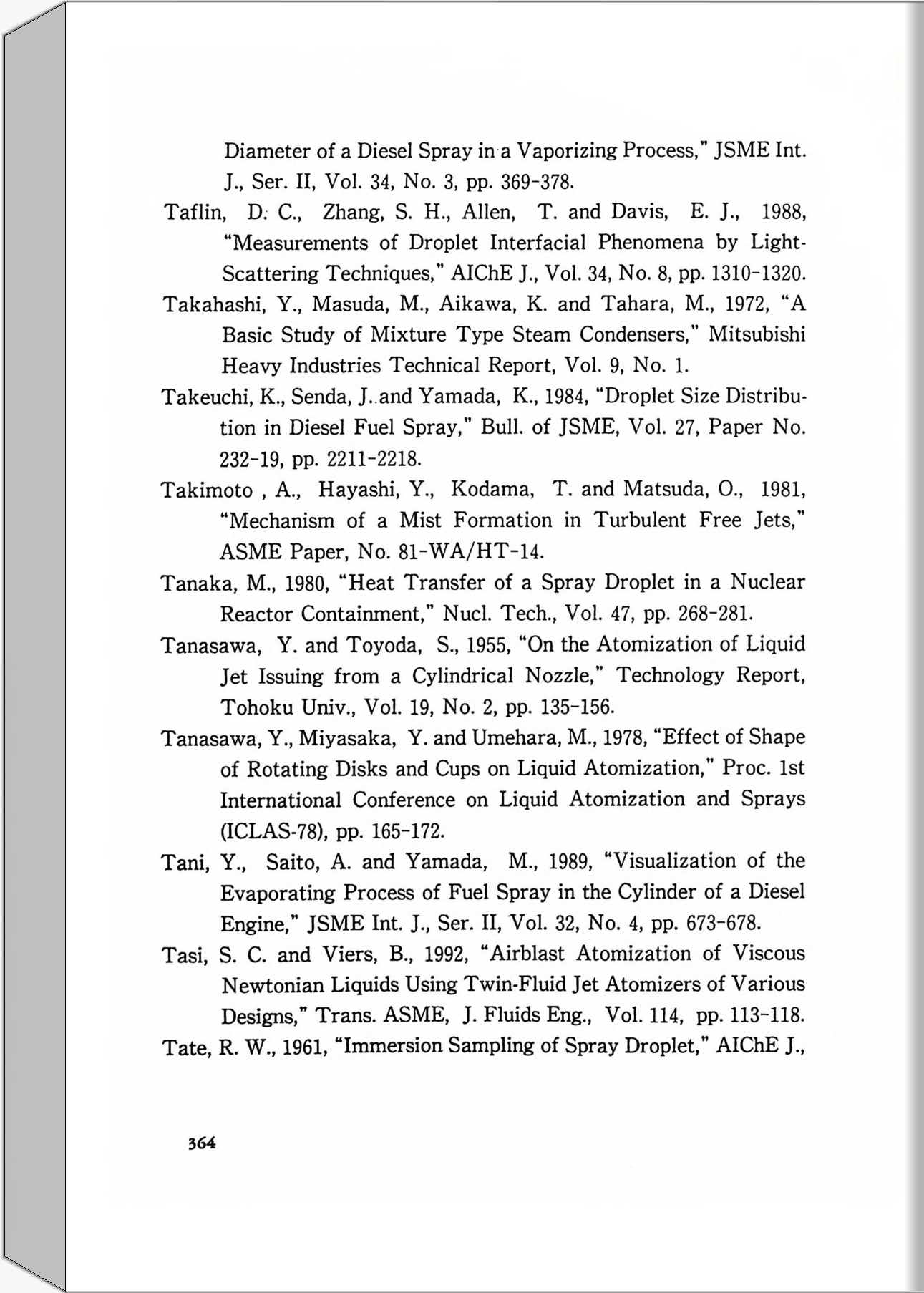 Diameter of a Diesel Spray in a Vaporizing Process," JSME Int. J., Ser. II, Vol. 34, No. 3, pp. 369-378.

Taflin, D. C., Zhang, S. H., Allen, T. and Davis, E. J., 1988, "Measurements of Droplet Interfacial Phenomena by Light-Scattering Techniques," AIChE J., Vol. 34, No. 8, pp. 1310-1320.

Takahashi, Y., Masuda, M., Aikawa, K. and Tahara, M., 1972, "A Basic Study of Mixture Type Steam Condensers," Mitsubishi Heavy Industries Technical Report, Vol. 9, No. 1.

Takeuchi, K., Senda, J. and Yamada, K., 1984, "Droplet Size Distribution in Diesel Fuel Spray," Bull. of JSME, Vol. 27, Paper No. 232-19, pp. 2211-2218.

Takimoto , A., Hayashi, Y., Kodama, T. and Matsuda, O., 1981, "Mechanism of a Mist Formation in Turbulent Free Jets," ASME Paper, No. 81-WA/HT-14.

Tanaka, M., 1980, "Heat Transfer of a Spray Droplet in a Nuclear Reactor Containment," Nucl. Tech., Vol. 47, pp. 268-281.

Tanasawa, Y. and Toyoda, S., 1955, "On the Atomization of Liquid Jet Issuing from a Cylindrical Nozzle," Technology Report, Tohoku Univ., Vol. 19, No. 2, pp. 135-156.

Tanasawa, Y., Miyasaka, Y. and Umehara, M., 1978, "Effect of Shape of Rotating Disks and Cups on Liquid Atomization," Proc. 1st International Conference on Liquid Atomization and Sprays (ICLAS-78), pp. 165-172.

Tani, Y., Saito, A. and Yamada, M., 1989, "Visualization of the Evaporating Process of Fuel Spray in the Cylinder of a Diesel Engine," JSME Int. J., Ser. II, Vol. 32, No. 4, pp. 673-678.

Tasi, S. C. and Viers, B., 1992, "Airblast Atomization of Viscous Newtonian Liquids Using Twin-Fluid Jet Atomizers of Various Designs," Trans. ASME, J. Fluids Eng., Vol. 114, pp. 113-118.

Tate, R. W., 1961, "Immersion Sampling of Spray Droplet," AIChE J.,

364